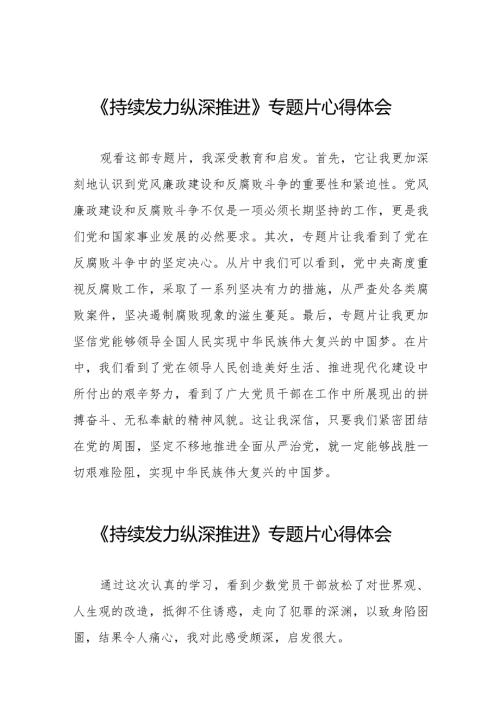 《持续发力纵深推进》专题片心得体会

观看这部专题片，我深受教育和启发。首先，它让我更加深刻地认识到党风廉政建设和反腐败斗争的重要性和紧迫性。党风廉政建设和反腐败斗争不仅是一项必须长期坚持的工作，更是我们党和国家事业发展的必然要求。其次，专题片让我看到了党在反腐败斗争中的坚定决心。从片中我们可以看到，党中央高度重视反腐败工作，采取了一系列坚决有力的措施，从严查处各类腐败案件，坚决遏制腐败现象的滋生蔓延。最后，专题片让我更加坚信党能够领导全国人民实现中华民族伟大复兴的中国梦。在片中，我们看到了党在领导人民创造美好生活、推进现代化建设中所付出的艰辛努力，看到了广大党员干部在工作中所展现出的拼搏奋斗、无私奉献的精神风貌。这让我深信，只要我们紧密团结在党的周围，坚定不移地推进全面从严治党，就一定能够战胜一切艰难险阻，实现中华民族伟大复兴的中国梦。

《持续发力纵深推进》专题片心得体会

通过这次认真的学习，看到少数党员干部放松了对世界观、人生观的改造，抵御不住诱惑，走向了犯罪的深渊，以致身陷囹圄，结果令人痛心，我对此感受颇深，启发很大。